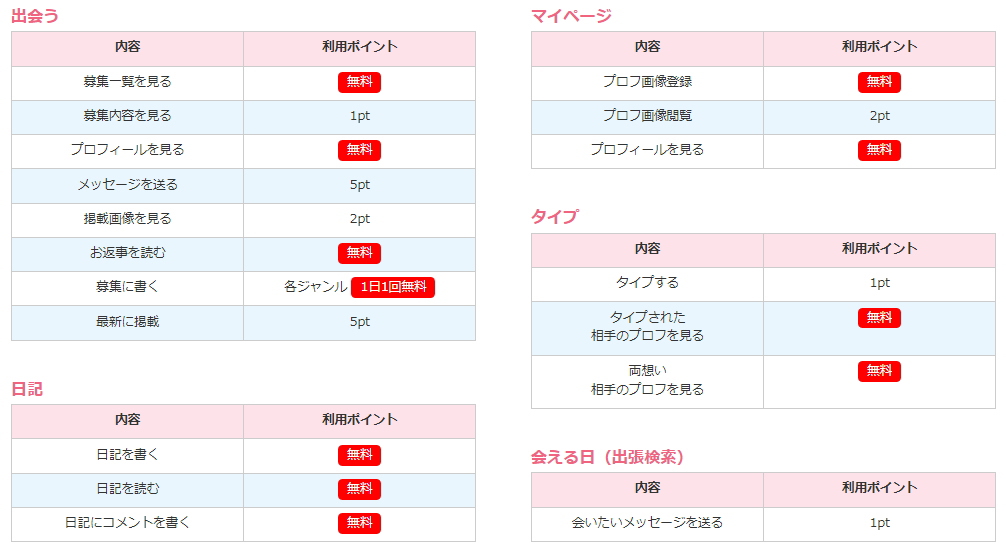 出会う

| 内容 | 利用ポイント |
|---|---|
| 募集一覧を見る | 無料 |
| 募集内容を見る | 1pt |
| プロフィールを見る | 無料 |
| メッセージを送る | 5pt |
| 掲載画像を見る | 2pt |
| お返事を読む | 無料 |
| 募集に書く | 各ジャンル 1日1回無料 |
| 最新に掲載 | 5pt |

日記

| 内容 | 利用ポイント |
|---|---|
| 日記を書く | 無料 |
| 日記を読む | 無料 |
| 日記にコメントを書く | 無料 |

マイページ

| 内容 | 利用ポイント |
|---|---|
| プロフ画像登録 | 無料 |
| プロフ画像閲覧 | 2pt |
| プロフィールを見る | 無料 |

タイプ

| 内容 | 利用ポイント |
|---|---|
| タイプする | 1pt |
| タイプされた 相手のプロフを見る | 無料 |
| 両想い 相手のプロフを見る | 無料 |

会える日（出張検索）

| 内容 | 利用ポイント |
|---|---|
| 会いたいメッセージを送る | 1pt |